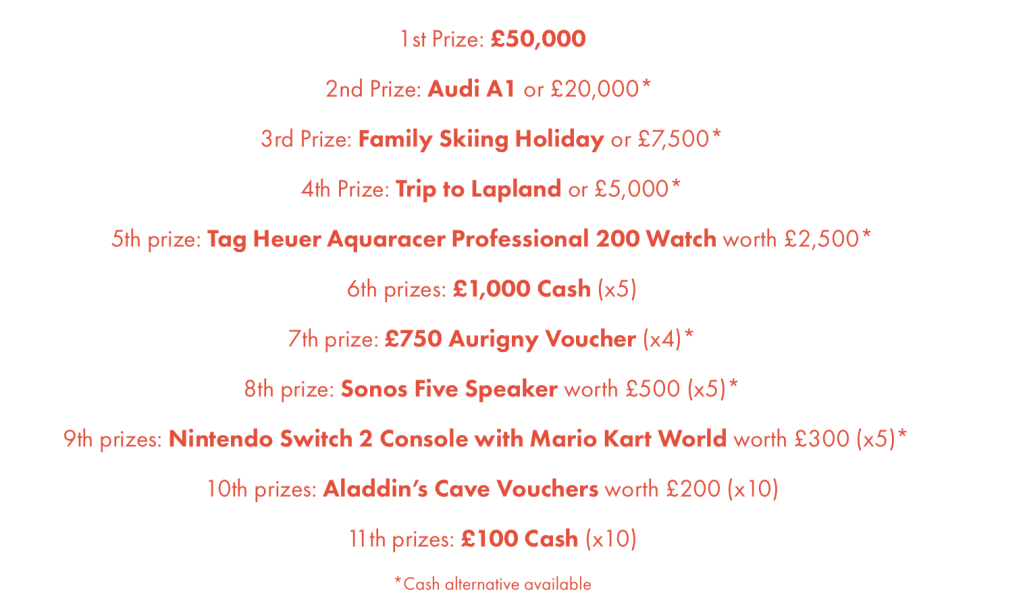 1st Prize: £50,000

2nd Prize: Audi A1 or £20,000*

3rd Prize: Family Skiing Holiday or £7,500*

4th Prize: Trip to Lapland or £5,000*

5th prize: Tag Heuer Aquaracer Professional 200 Watch worth £2,500*

6th prizes: £1,000 Cash (x5)

7th prize: £750 Aurigny Voucher (x4)*

8th prize: Sonos Five Speaker worth £500 (x5)*

9th prizes: Nintendo Switch 2 Console with Mario Kart World worth £300 (x5)*

10th prizes: Aladdin's Cave Vouchers worth £200 (x10)

11th prizes: £100 Cash (x10)

*Cash alternative available